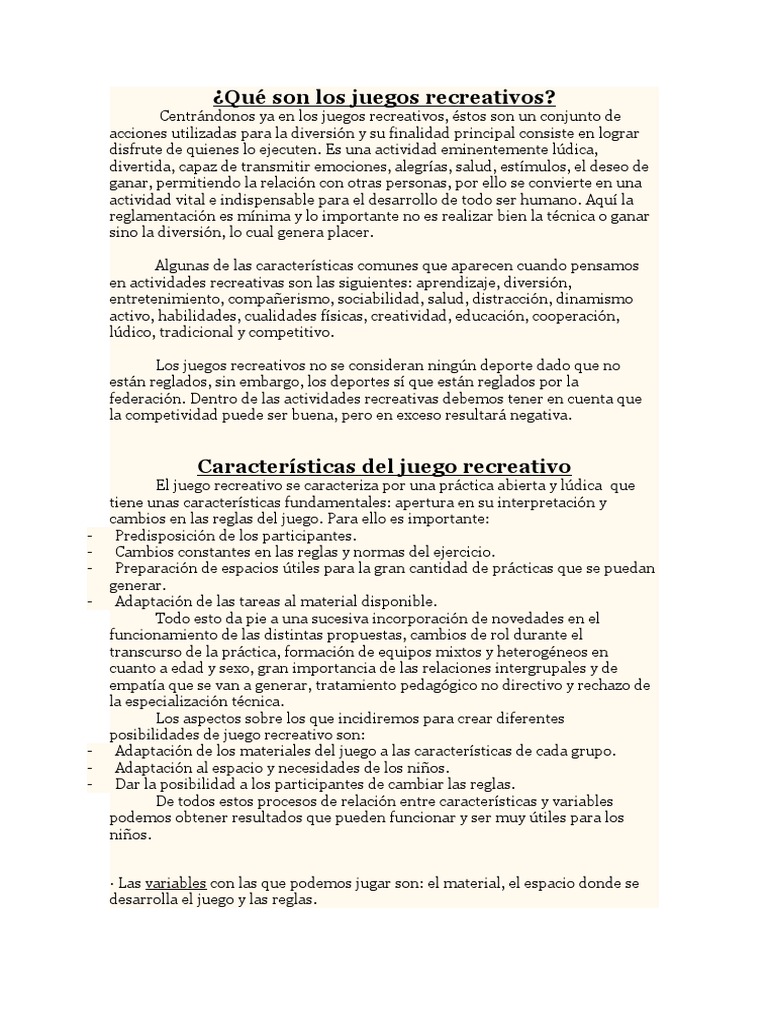 ¿Qué son los juegos recreativos?

Centrándonos ya en los juegos recreativos, éstos son un conjunto de acciones utilizadas para la diversión y su finalidad principal consiste en lograr disfrute de quienes lo ejecuten. Es una actividad eminentemente lúdica, divertida, capaz de transmitir emociones, alegrías, salud, estímulos, el deseo de ganar, permitiendo la relación con otras personas, por ello se convierte en una actividad vital e indispensable para el desarrollo de todo ser humano. Aquí la reglamentación es mínima y lo importante no es realizar bien la técnica o ganar sino la diversión, lo cual genera placer.

Algunas de las características comunes que aparecen cuando pensamos en actividades recreativas son las siguientes: aprendizaje, diversión, entretenimiento, compañerismo, sociabilidad, salud, distracción, dinamismo activo, habilidades, cualidades físicas, creatividad, educación, cooperación, lúdico, tradicional y competitivo.

Los juegos recreativos no se consideran ningún deporte dado que no están reglados, sin embargo, los deportes sí que están reglados por la federación. Dentro de las actividades recreativas debemos tener en cuenta que la competividad puede ser buena, pero en exceso resultará negativa.

Características del juego recreativo

El juego recreativo se caracteriza por una práctica abierta y lúdica que tiene unas características fundamentales: apertura en su interpretación y cambios en las reglas del juego. Para ello es importante:
- Predisposición de los participantes.
- Cambios constantes en las reglas y normas del ejercicio.
- Preparación de espacios útiles para la gran cantidad de prácticas que se puedan generar.
- Adaptación de las tareas al material disponible.

Todo esto da pie a una sucesiva incorporación de novedades en el funcionamiento de las distintas propuestas, cambios de rol durante el transcurso de la práctica, formación de equipos mixtos y heterogéneos en cuanto a edad y sexo, gran importancia de las relaciones intergrupales y de empatía que se van a generar, tratamiento pedagógico no directivo y rechazo de la especialización técnica.

Los aspectos sobre los que incidiremos para crear diferentes posibilidades de juego recreativo son:
- Adaptación de los materiales del juego a las características de cada grupo.
- Adaptación al espacio y necesidades de los niños.
- Dar la posibilidad a los participantes de cambiar las reglas.

De todos estos procesos de relación entre características y variables podemos obtener resultados que pueden funcionar y ser muy útiles para los niños.

· Las variables con las que podemos jugar son: el material, el espacio donde se desarrolla el juego y las reglas.